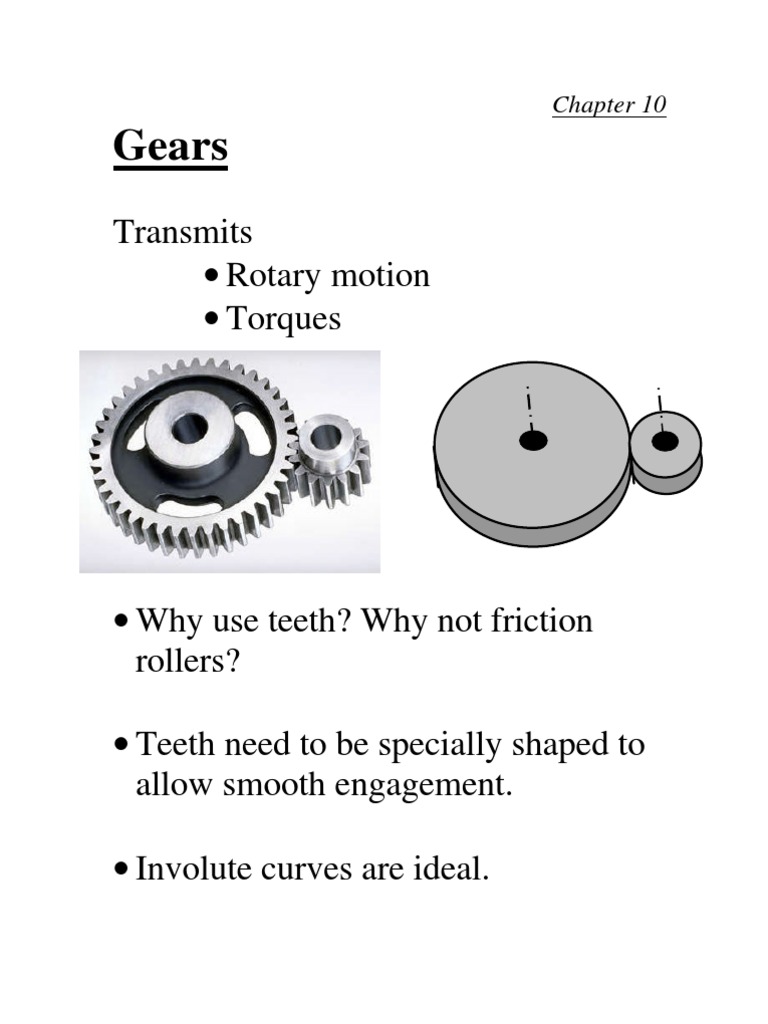 Chapter 10

Gears

Transmits
• Rotary motion
• Torques

• Why use teeth? Why not friction rollers?

• Teeth need to be specially shaped to allow smooth engagement.

• Involute curves are ideal.